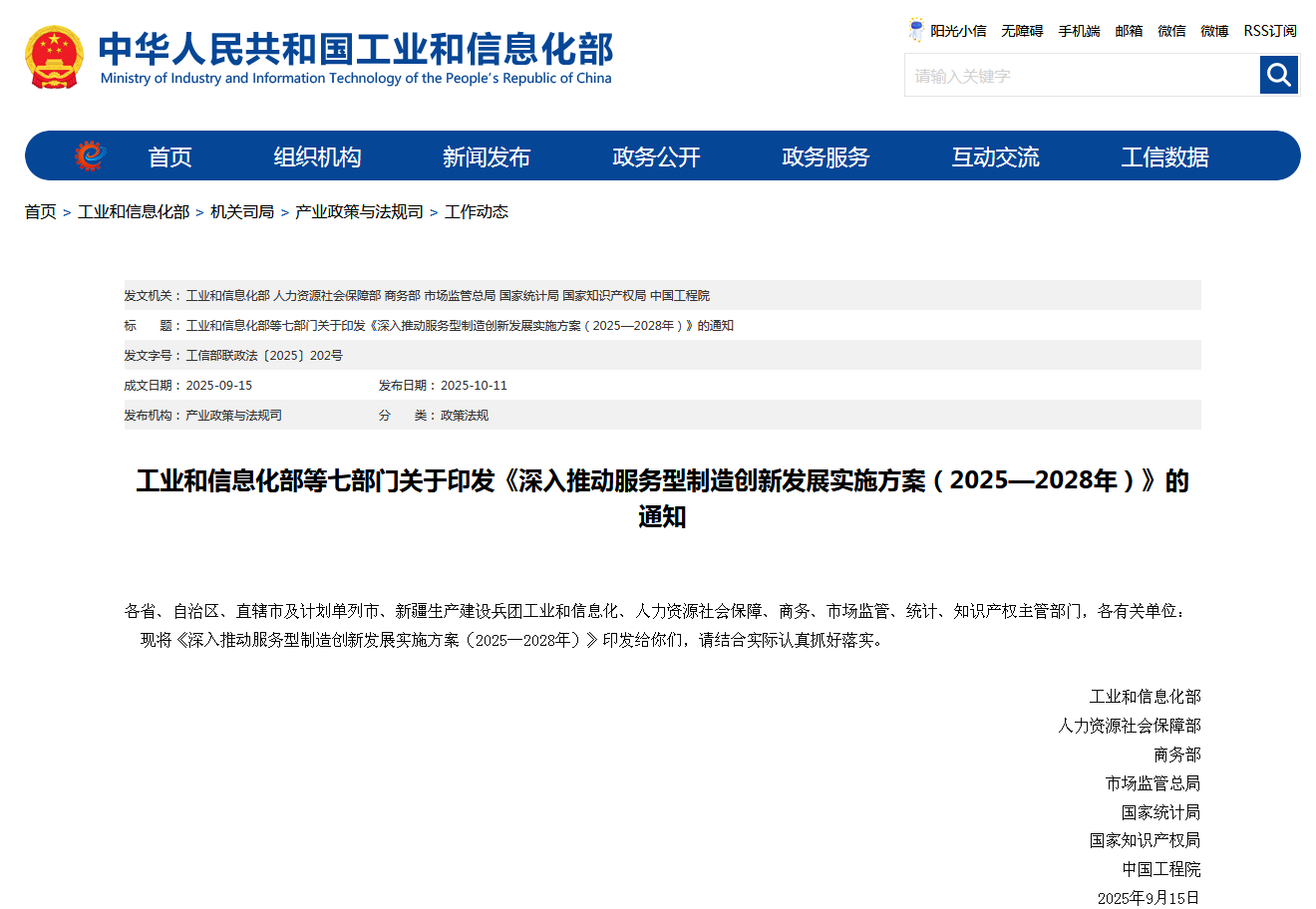 中华人民共和国工业和信息化部
Ministry of Industry and Information Technology of the People's Republic of China

阳光小信 无障碍 手机端 邮箱 微信 微博 RSS订阅

请输入关键字

首页 组织机构 新闻发布 政务公开 政务服务 互动交流 工信数据

首页 > 工业和信息化部 > 机关司局 > 产业政策与法规司 > 工作动态

发文机关：工业和信息化部 人力资源社会保障部 商务部 市场监管总局 国家统计局 国家知识产权局 中国工程院
标　　题：工业和信息化部等七部门关于印发《深入推动服务型制造创新发展实施方案（2025—2028年）》的通知
发文字号：工信部联政法〔2025〕202号
成文日期：2025-09-15　　发布日期：2025-10-11
发布机构：产业政策与法规司　　分　　类：政策法规

工业和信息化部等七部门关于印发《深入推动服务型制造创新发展实施方案（2025—2028年）》的通知

各省、自治区、直辖市及计划单列市、新疆生产建设兵团工业和信息化、人力资源社会保障、商务、市场监管、统计、知识产权主管部门，各有关单位：
现将《深入推动服务型制造创新发展实施方案（2025—2028年）》印发给你们，请结合实际认真抓好落实。

工业和信息化部
人力资源社会保障部
商务部
市场监管总局
国家统计局
国家知识产权局
中国工程院
2025年9月15日